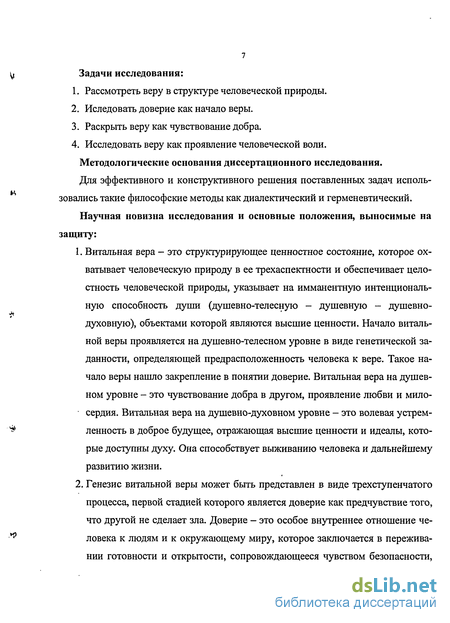 7

Задачи исследования:

1. Рассмотреть веру в структуре человеческой природы.
2. Иследовать доверие как начало веры.
3. Раскрыть веру как чувствование добра.
4. Исследовать веру как проявление человеческой воли.

Методологические основания диссертационного исследования.

Для эффективного и конструктивного решения поставленных задач использовались такие философские методы как диалектический и герменевтический.

Научная новизна исследования и основные положения, выносимые на защиту:

1. Витальная вера – это структурирующее ценностное состояние, которое охватывает человеческую природу в ее трехаспектности и обеспечивает целостность человеческой природы, указывает на имманентную интенциональную способность души (душевно-телесную – душевную – душевно-духовную), объектами которой являются высшие ценности. Начало витальной веры проявляется на душевно-телесном уровне в виде генетической заданности, определяющей предрасположенность человека к вере. Такое начало веры нашло закрепление в понятии доверие. Витальная вера на душевном уровне – это чувствование добра в другом, проявление любви и милосердия. Витальная вера на душевно-духовном уровне – это волевая устремленность в доброе будущее, отражающая высшие ценности и идеалы, которые доступны духу. Она способствует выживанию человека и дальнейшему развитию жизни.

2. Генезис витальной веры может быть представлен в виде трехступенчатого процесса, первой стадией которого является доверие как предчувствие того, что другой не сделает зла. Доверие – это особое внутреннее отношение человека к людям и к окружающему миру, которое заключается в переживании готовности и открытости, сопровождающееся чувством безопасности,

dsLib.net
библиотека диссертаций